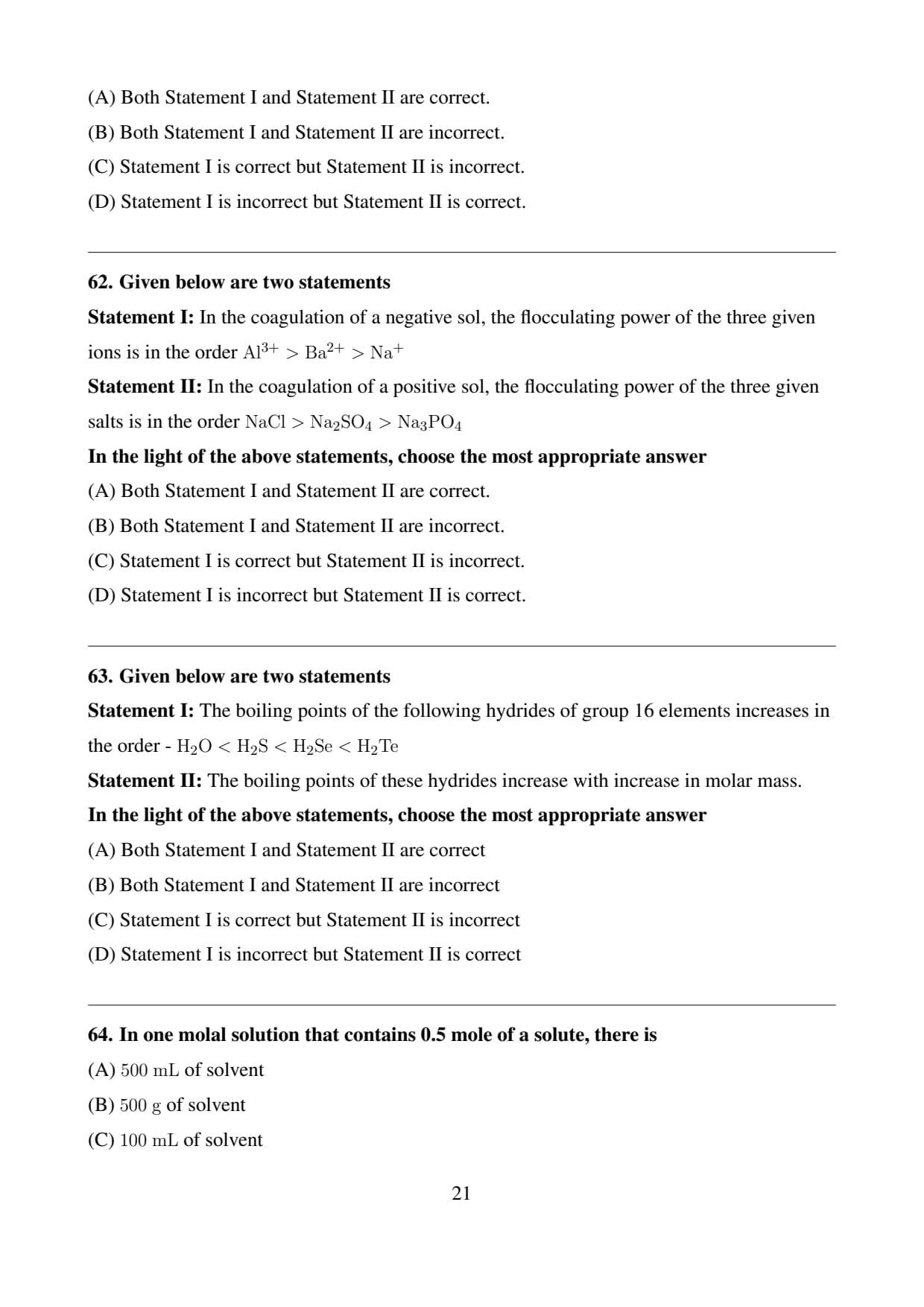 (A) Both Statement I and Statement II are correct.
(B) Both Statement I and Statement II are incorrect.
(C) Statement I is correct but Statement II is incorrect.
(D) Statement I is incorrect but Statement II is correct.

62. Given below are two statements
Statement I: In the coagulation of a negative sol, the flocculating power of the three given ions is in the order $Al^{3+} > Ba^{2+} > Na^{+}$
Statement II: In the coagulation of a positive sol, the flocculating power of the three given salts is in the order $NaCl > Na_2SO_4 > Na_3PO_4$
In the light of the above statements, choose the most appropriate answer
(A) Both Statement I and Statement II are correct.
(B) Both Statement I and Statement II are incorrect.
(C) Statement I is correct but Statement II is incorrect.
(D) Statement I is incorrect but Statement II is correct.

63. Given below are two statements
Statement I: The boiling points of the following hydrides of group 16 elements increases in the order - $H_2O < H_2S < H_2Se < H_2Te$
Statement II: The boiling points of these hydrides increase with increase in molar mass.
In the light of the above statements, choose the most appropriate answer
(A) Both Statement I and Statement II are correct
(B) Both Statement I and Statement II are incorrect
(C) Statement I is correct but Statement II is incorrect
(D) Statement I is incorrect but Statement II is correct

64. In one molal solution that contains 0.5 mole of a solute, there is
(A) $500$ mL of solvent
(B) $500$ g of solvent
(C) $100$ mL of solvent

21